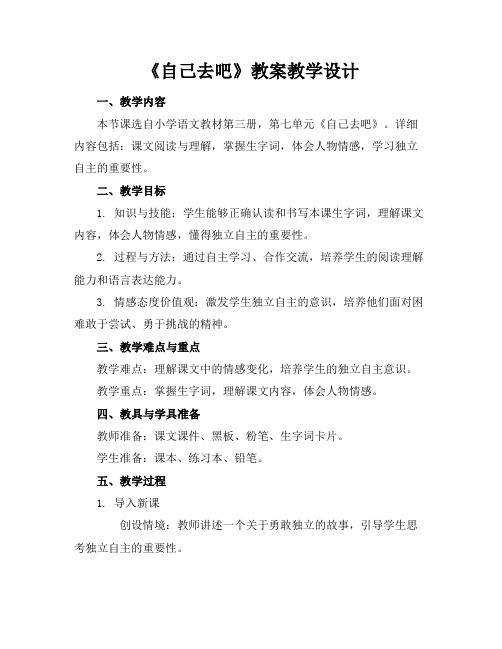 《自己去吧》教案教学设计

一、教学内容

本节课选自小学语文教材第三册，第七单元《自己去吧》。详细内容包括：课文阅读与理解，掌握生字词，体会人物情感，学习独立自主的重要性。

二、教学目标

1. 知识与技能：学生能够正确认读和书写本课生字词，理解课文内容，体会人物情感，懂得独立自主的重要性。

2. 过程与方法：通过自主学习、合作交流，培养学生的阅读理解能力和语言表达能力。

3. 情感态度价值观：激发学生独立自主的意识，培养他们面对困难敢于尝试、勇于挑战的精神。

三、教学难点与重点

教学难点：理解课文中的情感变化，培养学生的独立自主意识。

教学重点：掌握生字词，理解课文内容，体会人物情感。

四、教具与学具准备

教师准备：课文课件、黑板、粉笔、生字词卡片。

学生准备：课本、练习本、铅笔。

五、教学过程

1. 导入新课

创设情境：教师讲述一个关于勇敢独立的故事，引导学生思考独立自主的重要性。